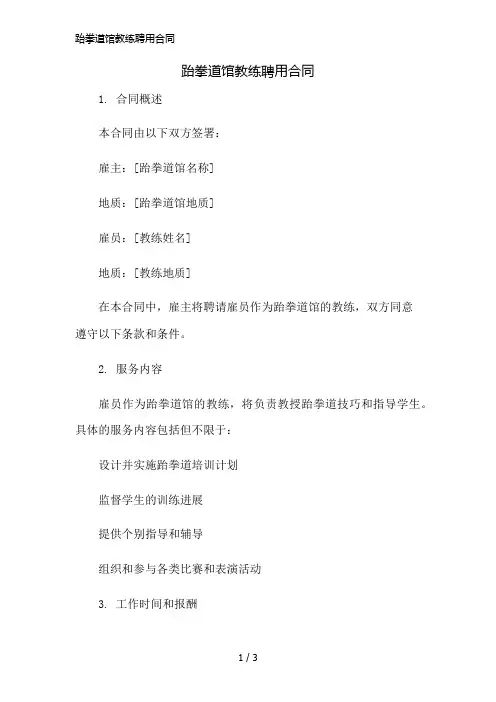 跆拳道馆教练聘用合同

跆拳道馆教练聘用合同

1. 合同概述

本合同由以下双方签署：

雇主：[跆拳道馆名称]

地质：[跆拳道馆地质]

雇员：[教练姓名]

地质：[教练地质]

在本合同中，雇主将聘请雇员作为跆拳道馆的教练，双方同意遵守以下条款和条件。

2. 服务内容

雇员作为跆拳道馆的教练，将负责教授跆拳道技巧和指导学生。具体的服务内容包括但不限于：

设计并实施跆拳道培训计划

监督学生的训练进展

提供个别指导和辅导

组织和参与各类比赛和表演活动

3. 工作时间和报酬

1 / 3